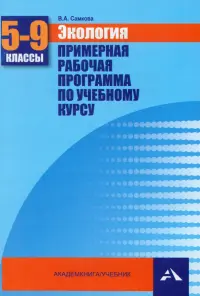 5-9
КЛАССЫ

В.А. Самкова

Экология

ПРИМЕРНАЯ РАБОЧАЯ ПРОГРАММА ПО УЧЕБНОМУ КУРСУ

АКАДЕМКНИГА/УЧЕБНИК